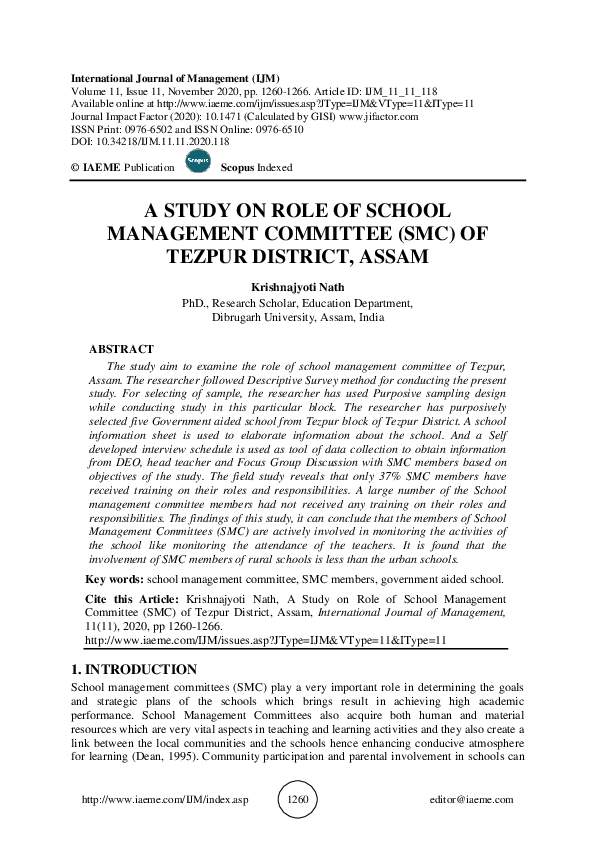 International Journal of Management (IJM)
Volume 11, Issue 11, November 2020, pp. 1260-1266. Article ID: IJM_11_11_118
Available online at http://www.iaeme.com/ijm/issues.asp?JType=IJM&VType=11&IType=11
Journal Impact Factor (2020): 10.1471 (Calculated by GISI) www.jifactor.com
ISSN Print: 0976-6502 and ISSN Online: 0976-6510
DOI: 10.34218/IJM.11.11.2020.118

© IAEME Publication Scopus Scopus Indexed

A STUDY ON ROLE OF SCHOOL MANAGEMENT COMMITTEE (SMC) OF TEZPUR DISTRICT, ASSAM

Krishnajyoti Nath
PhD., Research Scholar, Education Department,
Dibrugarh University, Assam, India

ABSTRACT

The study aim to examine the role of school management committee of Tezpur, Assam. The researcher followed Descriptive Survey method for conducting the present study. For selecting of sample, the researcher has used Purposive sampling design while conducting study in this particular block. The researcher has purposively selected five Government aided school from Tezpur block of Tezpur District. A school information sheet is used to elaborate information about the school. And a Self developed interview schedule is used as tool of data collection to obtain information from DEO, head teacher and Focus Group Discussion with SMC members based on objectives of the study. The field study reveals that only 37% SMC members have received training on their roles and responsibilities. A large number of the School management committee members had not received any training on their roles and responsibilities. The findings of this study, it can conclude that the members of School Management Committees (SMC) are actively involved in monitoring the activities of the school like monitoring the attendance of the teachers. It is found that the involvement of SMC members of rural schools is less than the urban schools.

Key words: school management committee, SMC members, government aided school.

Cite this Article: Krishnajyoti Nath, A Study on Role of School Management Committee (SMC) of Tezpur District, Assam, International Journal of Management, 11(11), 2020, pp 1260-1266.
http://www.iaeme.com/IJM/issues.asp?JType=IJM&VType=11&IType=11

1. INTRODUCTION

School management committees (SMC) play a very important role in determining the goals and strategic plans of the schools which brings result in achieving high academic performance. School Management Committees also acquire both human and material resources which are very vital aspects in teaching and learning activities and they also create a link between the local communities and the schools hence enhancing conducive atmosphere for learning (Dean, 1995). Community participation and parental involvement in schools can

http://www.iaeme.com/IJM/index.asp 1260 editor@iaeme.com